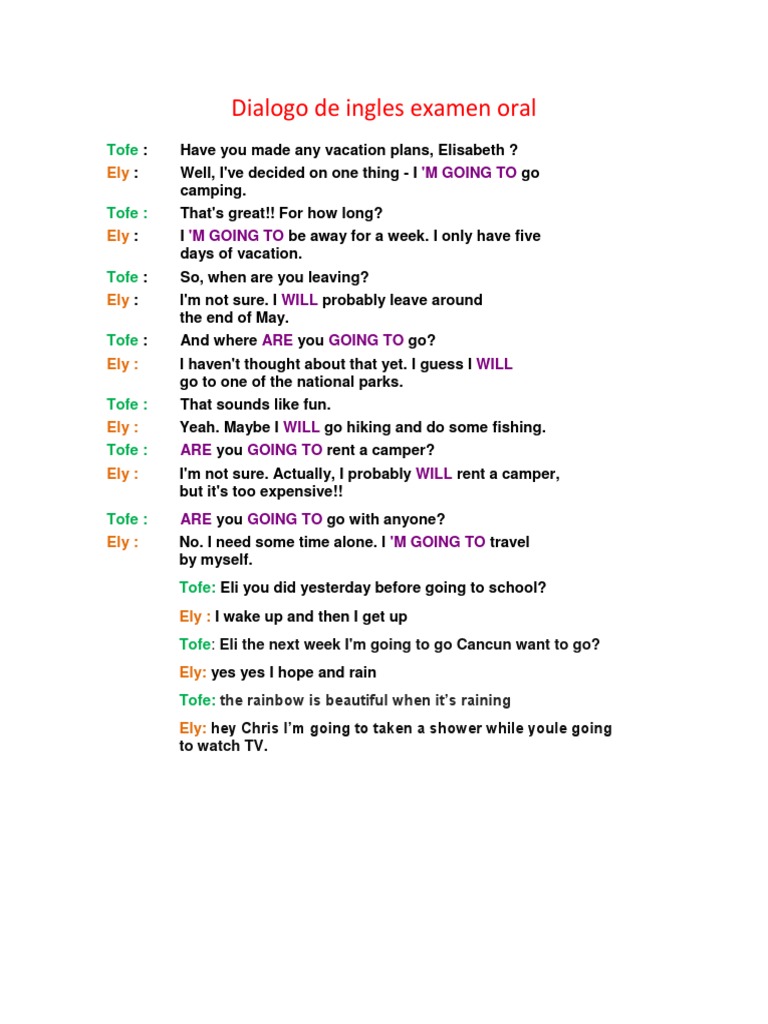 Dialogo de ingles examen oral

Tofe : Have you made any vacation plans, Elisabeth ?

Ely : Well, I've decided on one thing - I 'M GOING TO go camping.

Tofe : That's great!! For how long?

Ely : I 'M GOING TO be away for a week. I only have five days of vacation.

Tofe : So, when are you leaving?

Ely : I'm not sure. I WILL probably leave around the end of May.

Tofe : And where ARE you GOING TO go?

Ely : I haven't thought about that yet. I guess I WILL go to one of the national parks.

Tofe : That sounds like fun.

Ely : Yeah. Maybe I WILL go hiking and do some fishing.

Tofe : ARE you GOING TO rent a camper?

Ely : I'm not sure. Actually, I probably WILL rent a camper, but it's too expensive!!

Tofe : ARE you GOING TO go with anyone?

Ely : No. I need some time alone. I 'M GOING TO travel by myself.

Tofe: Eli you did yesterday before going to school?

Ely : I wake up and then I get up

Tofe: Eli the next week I'm going to go Cancun want to go?

Ely: yes yes I hope and rain

Tofe: the rainbow is beautiful when it's raining

Ely: hey Chris I'm going to taken a shower while youle going to watch TV.